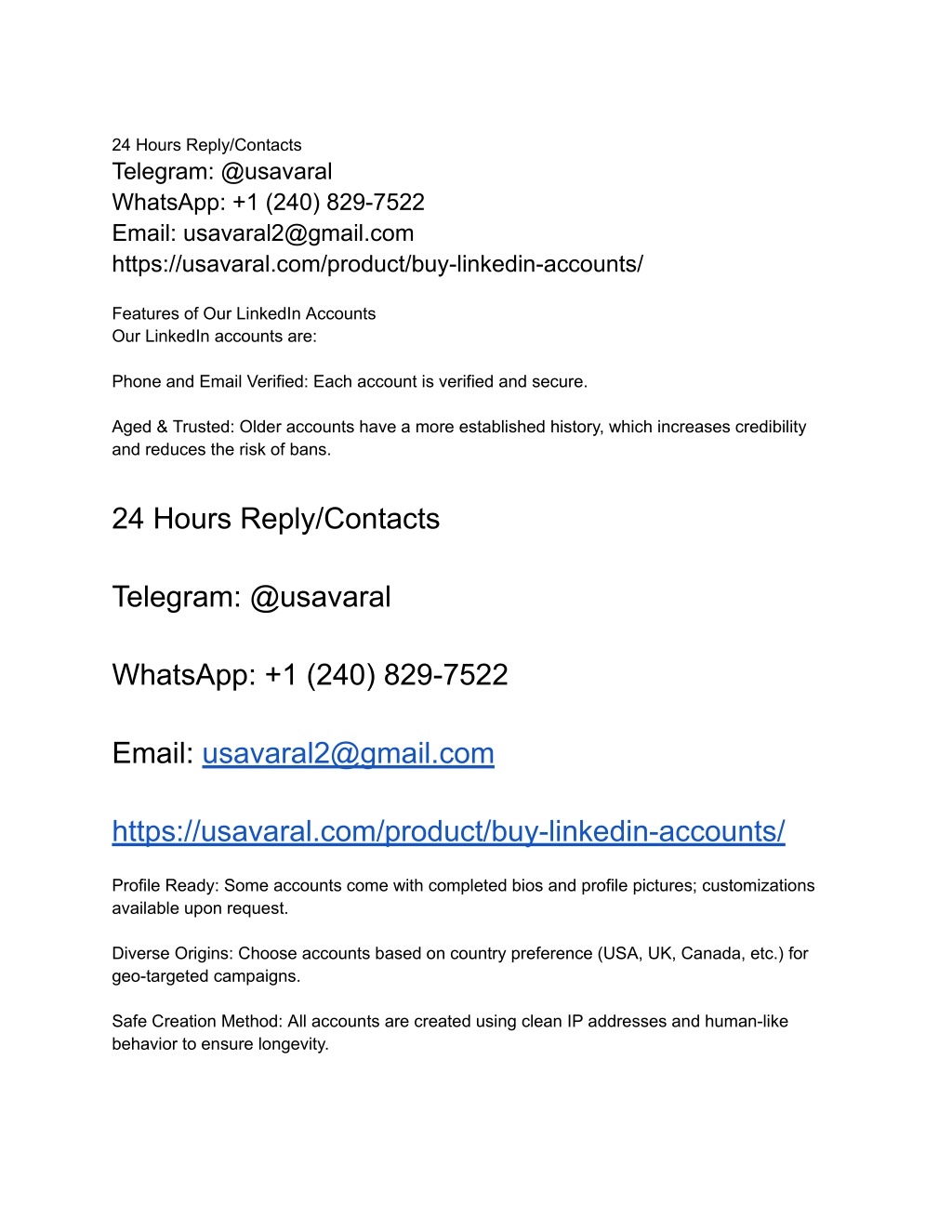 24 Hours Reply/Contacts
Telegram: @usavaral
WhatsApp: +1 (240) 829-7522
Email: usavaral2@gmail.com
https://usavaral.com/product/buy-linkedin-accounts/

Features of Our LinkedIn Accounts
Our LinkedIn accounts are:

Phone and Email Verified: Each account is verified and secure.

Aged & Trusted: Older accounts have a more established history, which increases credibility and reduces the risk of bans.

24 Hours Reply/Contacts

Telegram: @usavaral

WhatsApp: +1 (240) 829-7522

Email: usavaral2@gmail.com

https://usavaral.com/product/buy-linkedin-accounts/

Profile Ready: Some accounts come with completed bios and profile pictures; customizations available upon request.

Diverse Origins: Choose accounts based on country preference (USA, UK, Canada, etc.) for geo-targeted campaigns.

Safe Creation Method: All accounts are created using clean IP addresses and human-like behavior to ensure longevity.